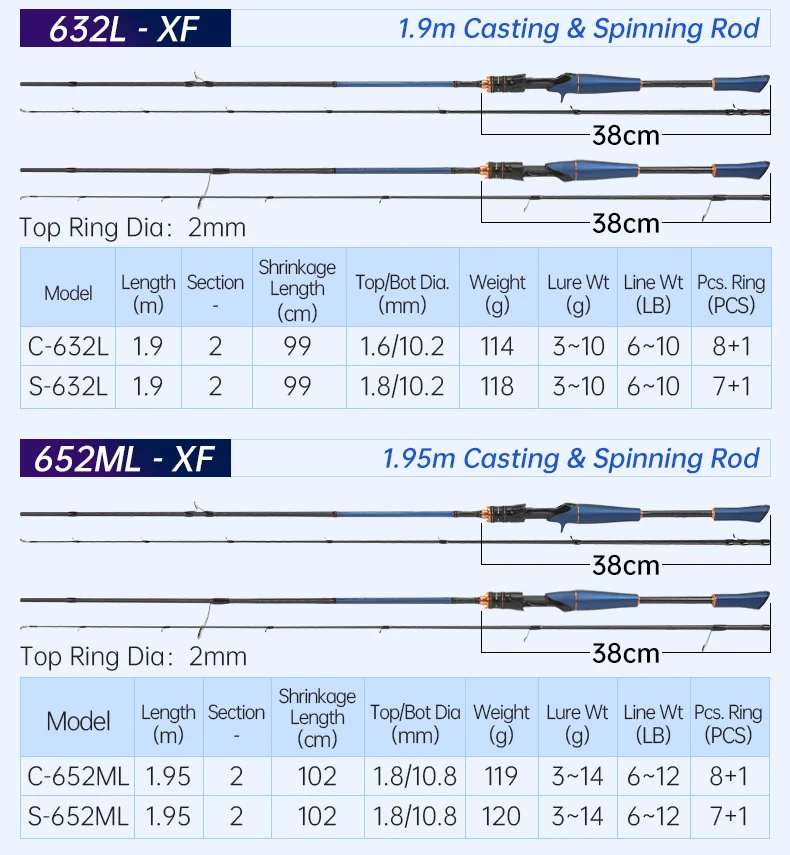 632L - XF

1.9m Casting & Spinning Rod

38cm

38cm

Top Ring Dia: 2mm

| Model | Length (m) | Section - | Shrinkage Length (cm) | Top/Bot Dia. (mm) | Weight (g) | Lure Wt (g) | Line Wt (LB) | Pcs. Ring (PCS) |
|---|---|---|---|---|---|---|---|---|
| C-632L | 1.9 | 2 | 99 | 1.6/10.2 | 114 | 3~10 | 6~10 | 8+1 |
| S-632L | 1.9 | 2 | 99 | 1.8/10.2 | 118 | 3~10 | 6~10 | 7+1 |

652ML - XF

1.95m Casting & Spinning Rod

38cm

38cm

Top Ring Dia: 2mm

| Model | Length (m) | Section - | Shrinkage Length (cm) | Top/Bot Dia (mm) | Weight (g) | Lure Wt (g) | Line Wt (LB) | Pcs. Ring (PCS) |
|---|---|---|---|---|---|---|---|---|
| C-652ML | 1.95 | 2 | 102 | 1.8/10.8 | 119 | 3~14 | 6~12 | 8+1 |
| S-652ML | 1.95 | 2 | 102 | 1.8/10.8 | 120 | 3~14 | 6~12 | 7+1 |